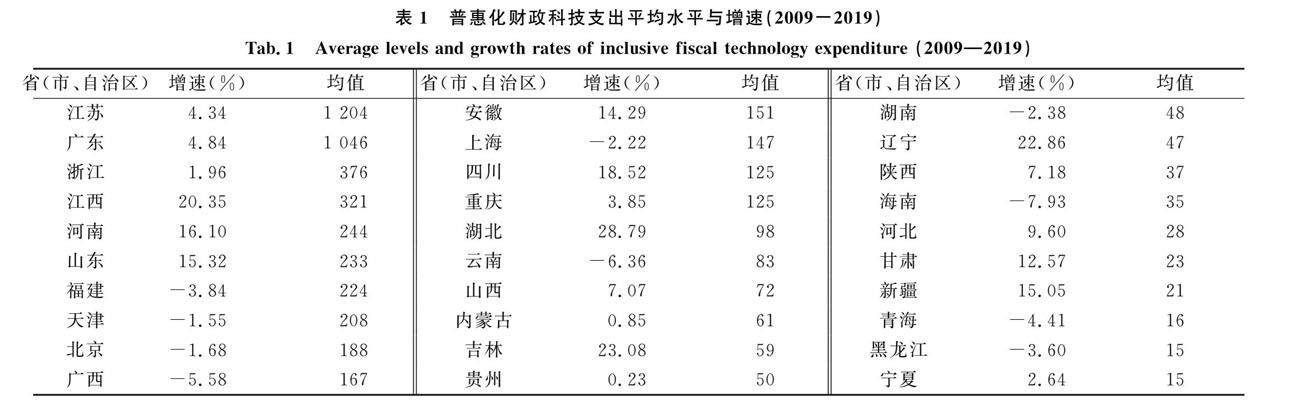 表 1　普惠化财政科技支出平均水平与增速(2009－2019)

Tab. 1　Average levels and growth rates of inclusive fiscal technology expenditure (2009—2019)

| 省(市、自治区) | 增速(%) | 均值 | 省(市、自治区) | 增速(%) | 均值 | 省(市、自治区) | 增速(%) | 均值 |
|---|---|---|---|---|---|---|---|---|
| 江苏 | 4.34 | 1 204 | 安徽 | 14.29 | 151 | 湖南 | －2.38 | 48 |
| 广东 | 4.84 | 1 046 | 上海 | －2.22 | 147 | 辽宁 | 22.86 | 47 |
| 浙江 | 1.96 | 376 | 四川 | 18.52 | 125 | 陕西 | 7.18 | 37 |
| 江西 | 20.35 | 321 | 重庆 | 3.85 | 125 | 海南 | －7.93 | 35 |
| 河南 | 16.10 | 244 | 湖北 | 28.79 | 98 | 河北 | 9.60 | 28 |
| 山东 | 15.32 | 233 | 云南 | －6.36 | 83 | 甘肃 | 12.57 | 23 |
| 福建 | －3.84 | 224 | 山西 | 7.07 | 72 | 新疆 | 15.05 | 21 |
| 天津 | －1.55 | 208 | 内蒙古 | 0.85 | 61 | 青海 | －4.41 | 16 |
| 北京 | －1.68 | 188 | 吉林 | 23.08 | 59 | 黑龙江 | －3.60 | 15 |
| 广西 | －5.58 | 167 | 贵州 | 0.23 | 50 | 宁夏 | 2.64 | 15 |